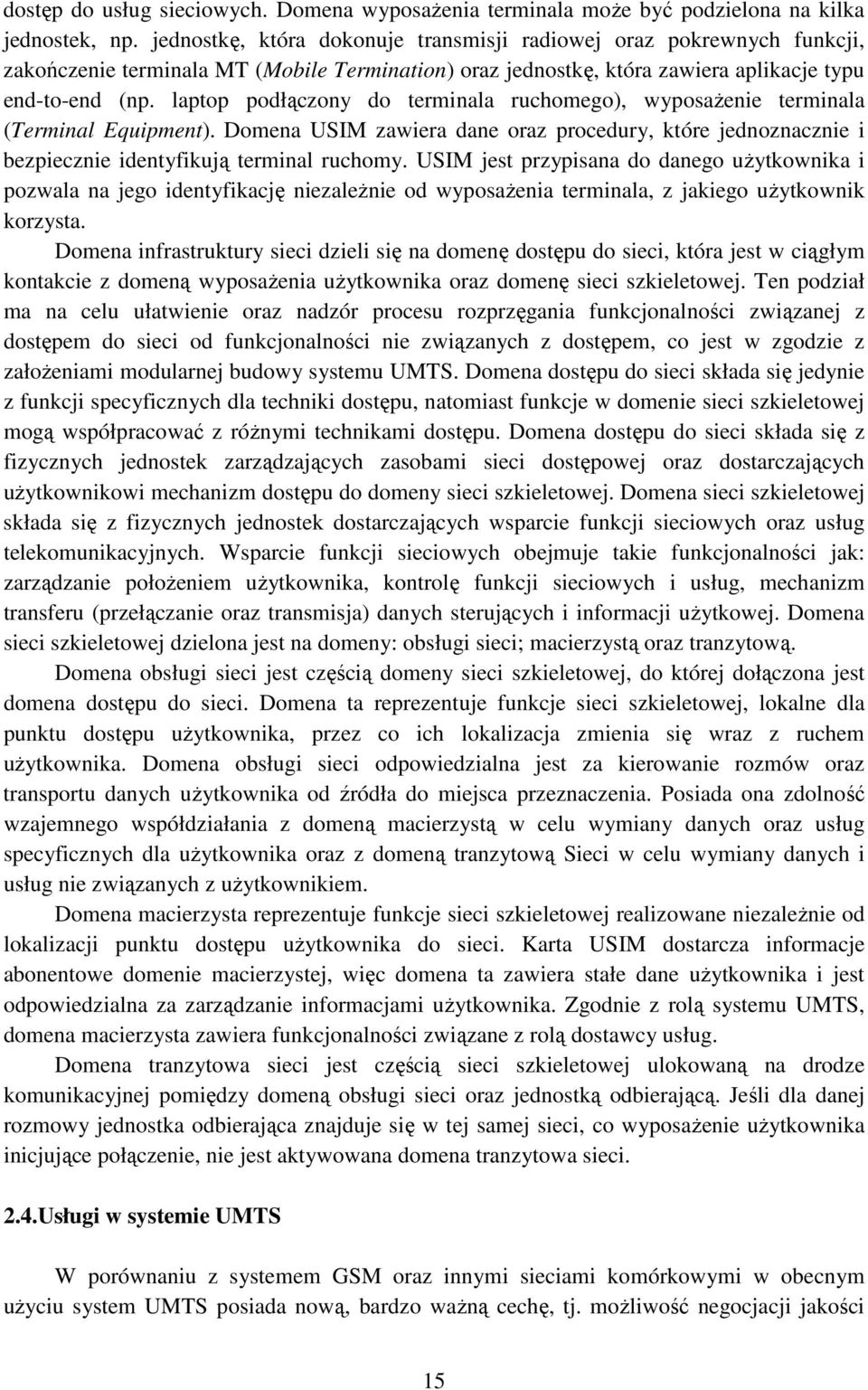 dostęp do usług sieciowych. Domena wyposażenia terminala może być podzielona na kilka jednostek, np. jednostkę, która dokonuje transmisji radiowej oraz pokrewnych funkcji, zakończenie terminala MT (Mobile Termination) oraz jednostkę, która zawiera aplikacje typu end-to-end (np. laptop podłączony do terminala ruchomego), wyposażenie terminala (Terminal Equipment). Domena USIM zawiera dane oraz procedury, które jednoznacznie i bezpiecznie identyfikują terminal ruchomy. USIM jest przypisana do danego użytkownika i pozwala na jego identyfikację niezależnie od wyposażenia terminala, z jakiego użytkownik korzysta.

Domena infrastruktury sieci dzieli się na domenę dostępu do sieci, która jest w ciągłym kontakcie z domeną wyposażenia użytkownika oraz domenę sieci szkieletowej. Ten podział ma na celu ułatwienie oraz nadzór procesu rozprzęgania funkcjonalności związanej z dostępem do sieci od funkcjonalności nie związanych z dostępem, co jest w zgodzie z założeniami modularnej budowy systemu UMTS. Domena dostępu do sieci składa się jedynie z funkcji specyficznych dla techniki dostępu, natomiast funkcje w domenie sieci szkieletowej mogą współpracować z różnymi technikami dostępu. Domena dostępu do sieci składa się z fizycznych jednostek zarządzających zasobami sieci dostępowej oraz dostarczających użytkownikowi mechanizm dostępu do domeny sieci szkieletowej. Domena sieci szkieletowej składa się z fizycznych jednostek dostarczających wsparcie funkcji sieciowych oraz usług telekomunikacyjnych. Wsparcie funkcji sieciowych obejmuje takie funkcjonalności jak: zarządzanie położeniem użytkownika, kontrolę funkcji sieciowych i usług, mechanizm transferu (przełączanie oraz transmisja) danych sterujących i informacji użytkowej. Domena sieci szkieletowej dzielona jest na domeny: obsługi sieci; macierzystą oraz tranzytową.

Domena obsługi sieci jest częścią domeny sieci szkieletowej, do której dołączona jest domena dostępu do sieci. Domena ta reprezentuje funkcje sieci szkieletowej, lokalne dla punktu dostępu użytkownika, przez co ich lokalizacja zmienia się wraz z ruchem użytkownika. Domena obsługi sieci odpowiedzialna jest za kierowanie rozmów oraz transportu danych użytkownika od źródła do miejsca przeznaczenia. Posiada ona zdolność wzajemnego współdziałania z domeną macierzystą w celu wymiany danych oraz usług specyficznych dla użytkownika oraz z domeną tranzytową Sieci w celu wymiany danych i usług nie związanych z użytkownikiem.

Domena macierzysta reprezentuje funkcje sieci szkieletowej realizowane niezależnie od lokalizacji punktu dostępu użytkownika do sieci. Karta USIM dostarcza informacje abonentowe domenie macierzystej, więc domena ta zawiera stałe dane użytkownika i jest odpowiedzialna za zarządzanie informacjami użytkownika. Zgodnie z rolą systemu UMTS, domena macierzysta zawiera funkcjonalności związane z rolą dostawcy usług.

Domena tranzytowa sieci jest częścią sieci szkieletowej ulokowaną na drodze komunikacyjnej pomiędzy domeną obsługi sieci oraz jednostką odbierającą. Jeśli dla danej rozmowy jednostka odbierająca znajduje się w tej samej sieci, co wyposażenie użytkownika inicjujące połączenie, nie jest aktywowana domena tranzytowa sieci.

2.4.Usługi w systemie UMTS

W porównaniu z systemem GSM oraz innymi sieciami komórkowymi w obecnym użyciu system UMTS posiada nową, bardzo ważną cechę, tj. możliwość negocjacji jakości

15